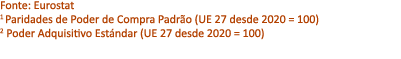 Fonte: Eurostat
¹ Paridades de Poder de Compra Padrão (UE 27 desde 2020 = 100)
² Poder Adquisitivo Estándar (UE 27 desde 2020 = 100)